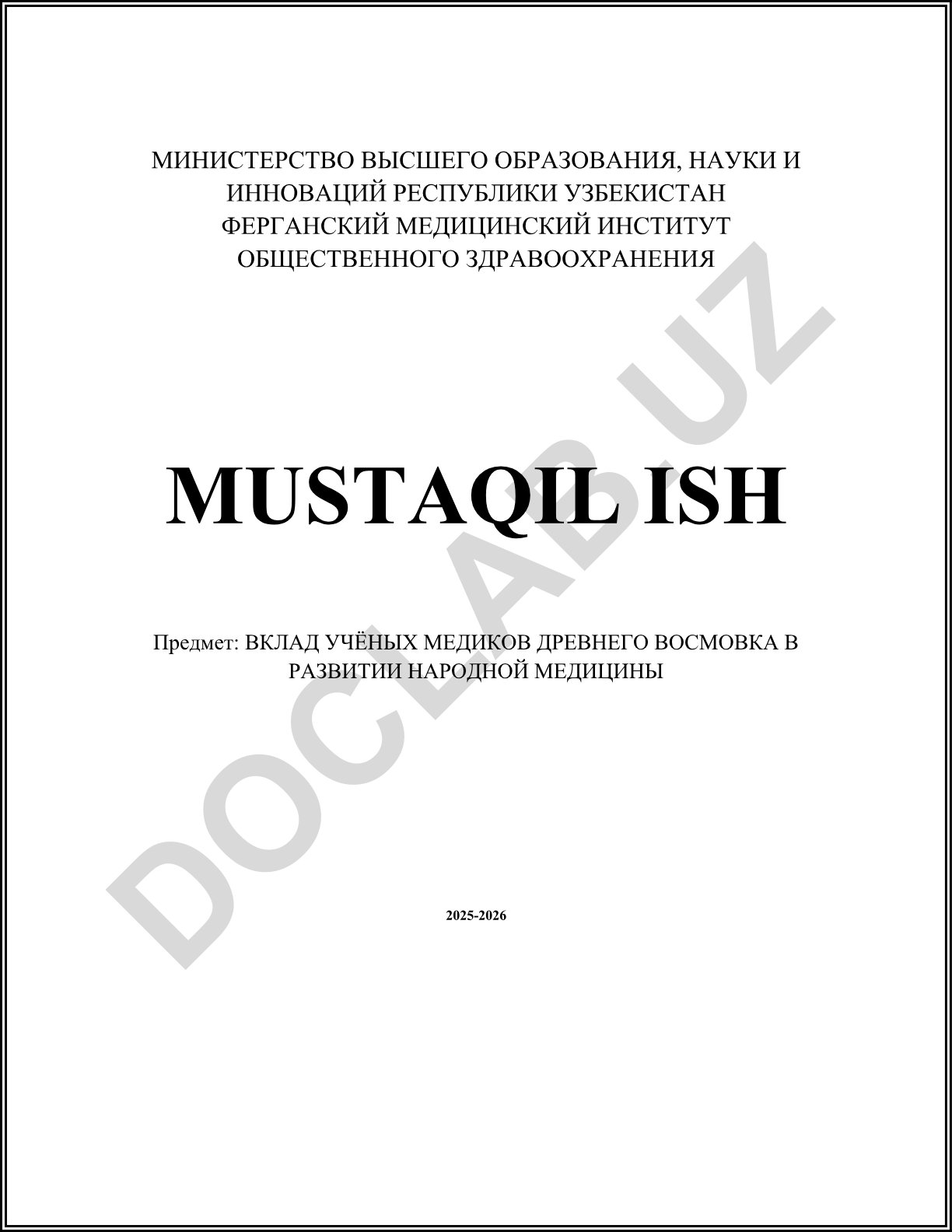 МИНИСТЕРСТВО ВЫСШЕГО ОБРАЗОВАНИЯ, НАУКИ И ИННОВАЦИЙ РЕСПУБЛИКИ УЗБЕКИСТАН
ФЕРГАНСКИЙ МЕДИЦИНСКИЙ ИНСТИТУТ ОБЩЕСТВЕННОГО ЗДРАВООХРАНЕНИЯ

MUSTAQIL ISH

Предмет: ВКЛАД УЧЁНЫХ МЕДИКОВ ДРЕВНЕГО ВОСМОВКА В РАЗВИТИИ НАРОДНОЙ МЕДИЦИНЫ

2025-2026

DOCLAB.UZ